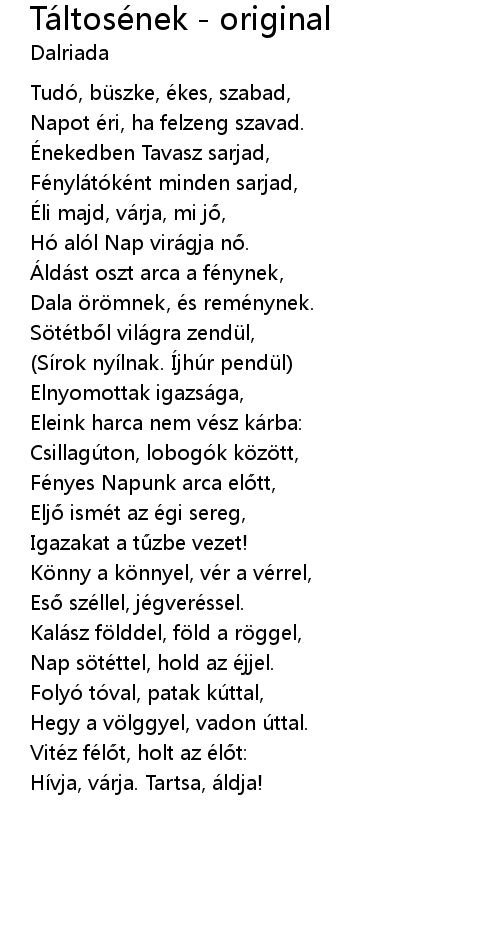 Táltosének - original
Dalriada

Tudó, büszke, ékes, szabad,
Napot éri, ha felzeng szavad.
Énekedben Tavasz sarjad,
Fénylátóként minden sarjad,
Éli majd, várja, mi jő,
Hó alól Nap virágja nő.
Áldást oszt arca a fénynek,
Dala örömnek, és reménynek.
Sötétből világra zendül,
(Sírok nyílnak. Íjhúr pendül)
Elnyomottak igazsága,
Eleink harca nem vész kárba:
Csillagúton, lobogók között,
Fényes Napunk arca előtt,
Eljő ismét az égi sereg,
Igazakat a tűzbe vezet!
Könny a könnyel, vér a vérrel,
Eső széllel, jégveréssel.
Kalász földdel, föld a röggel,
Nap sötéttel, hold az éjjel.
Folyó tóval, patak kúttal,
Hegy a völggyel, vadon úttal.
Vitéz félőt, holt az élőt:
Hívja, várja. Tartsa, áldja!